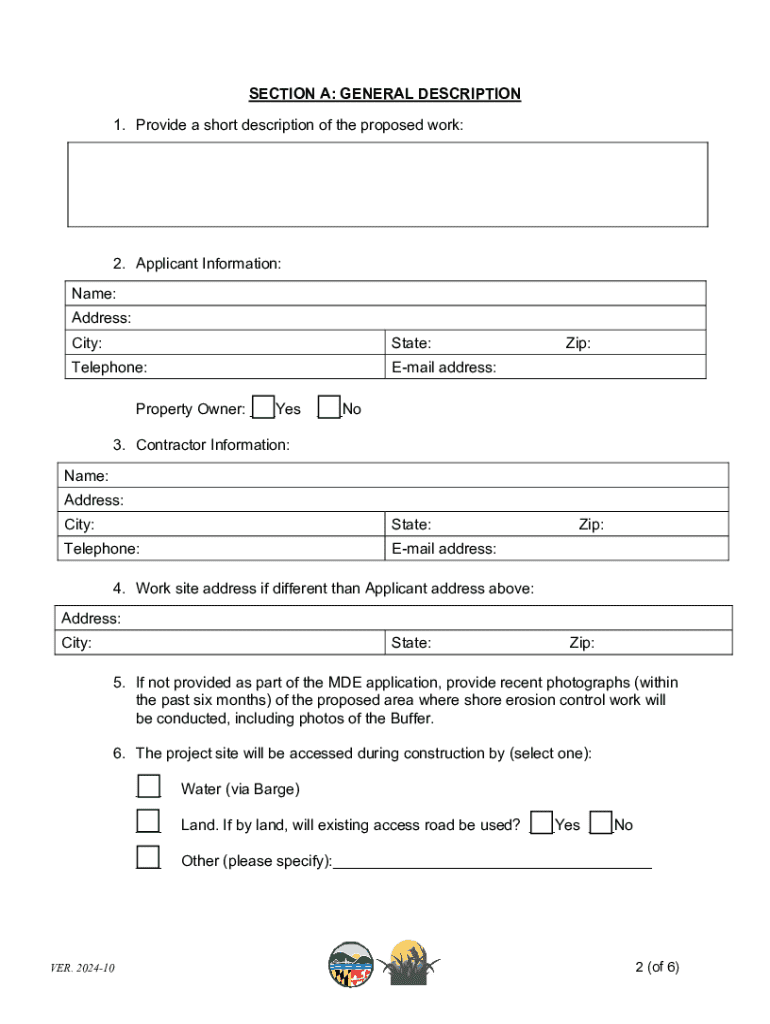 SECTION A: GENERAL DESCRIPTION

1. Provide a short description of the proposed work:

2. Applicant Information:

| Name: | |
|---|---|
| Address: | |
| City: | State: Zip: |
| Telephone: | E-mail address: |

Property Owner: Yes No

3. Contractor Information:

| Name: | |
|---|---|
| Address: | |
| City: | State: Zip: |
| Telephone: | E-mail address: |

4. Work site address if different than Applicant address above:

| Address: | |
|---|---|
| City: | State: Zip: |

5. If not provided as part of the MDE application, provide recent photographs (within the past six months) of the proposed area where shore erosion control work will be conducted, including photos of the Buffer.

6. The project site will be accessed during construction by (select one):

Water (via Barge)

Land. If by land, will existing access road be used? Yes No

Other (please specify):

VER. 2024-10

2 (of 6)